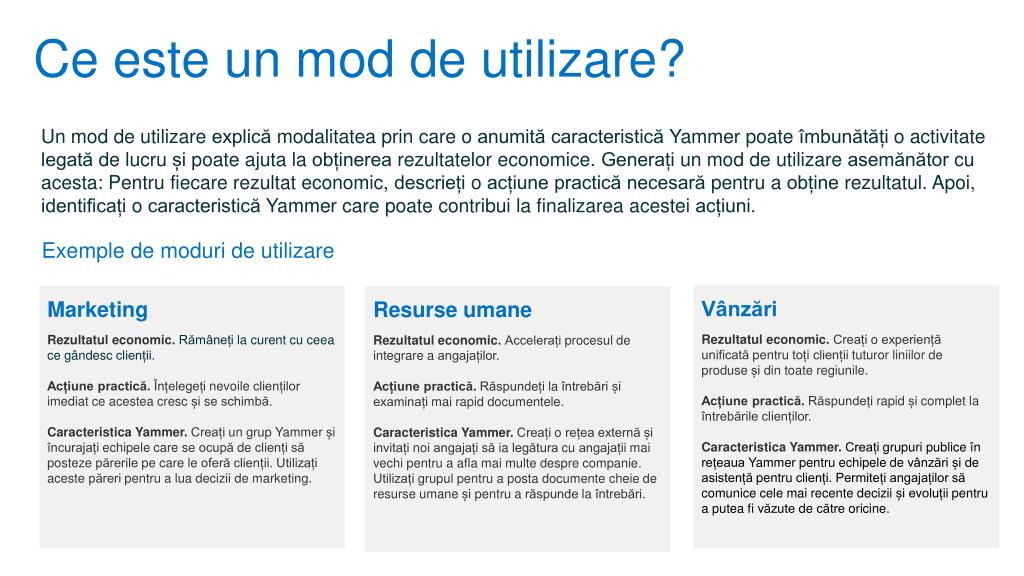 Ce este un mod de utilizare?

Un mod de utilizare explică modalitatea prin care o anumită caracteristică Yammer poate îmbunătăți o activitate legată de lucru și poate ajuta la obținerea rezultatelor economice. Generați un mod de utilizare asemănător cu acesta: Pentru fiecare rezultat economic, descrieți o acțiune practică necesară pentru a obține rezultatul. Apoi, identificați o caracteristică Yammer care poate contribui la finalizarea acestei acțiuni.

Exemple de moduri de utilizare

Marketing

Rezultatul economic. Rămâneți la curent cu ceea ce gândesc clienții.

Acțiune practică. Înțelegeți nevoile clienților imediat ce acestea cresc și se schimbă.

Caracteristica Yammer. Creați un grup Yammer și încurajați echipele care se ocupă de clienți să posteze părerile pe care le oferă clienții. Utilizați aceste păreri pentru a lua decizii de marketing.

Resurse umane

Rezultatul economic. Accelerați procesul de integrare a angajaților.

Acțiune practică. Răspundeți la întrebări și examinați mai rapid documentele.

Caracteristica Yammer. Creați o rețea externă și invitați noi angajați să ia legătura cu angajații mai vechi pentru a afla mai multe despre companie. Utilizați grupul pentru a posta documente cheie de resurse umane și pentru a răspunde la întrebări.

Vânzări

Rezultatul economic. Creați o experiență unificată pentru toți clienții tuturor liniilor de produse și din toate regiunile.

Acțiune practică. Răspundeți rapid și complet la întrebările clienților.

Caracteristica Yammer. Creați grupuri publice în rețeaua Yammer pentru echipele de vânzări și de asistență pentru clienți. Permiteți angajaților să comunice cele mai recente decizii și evoluții pentru a putea fi văzute de către oricine.